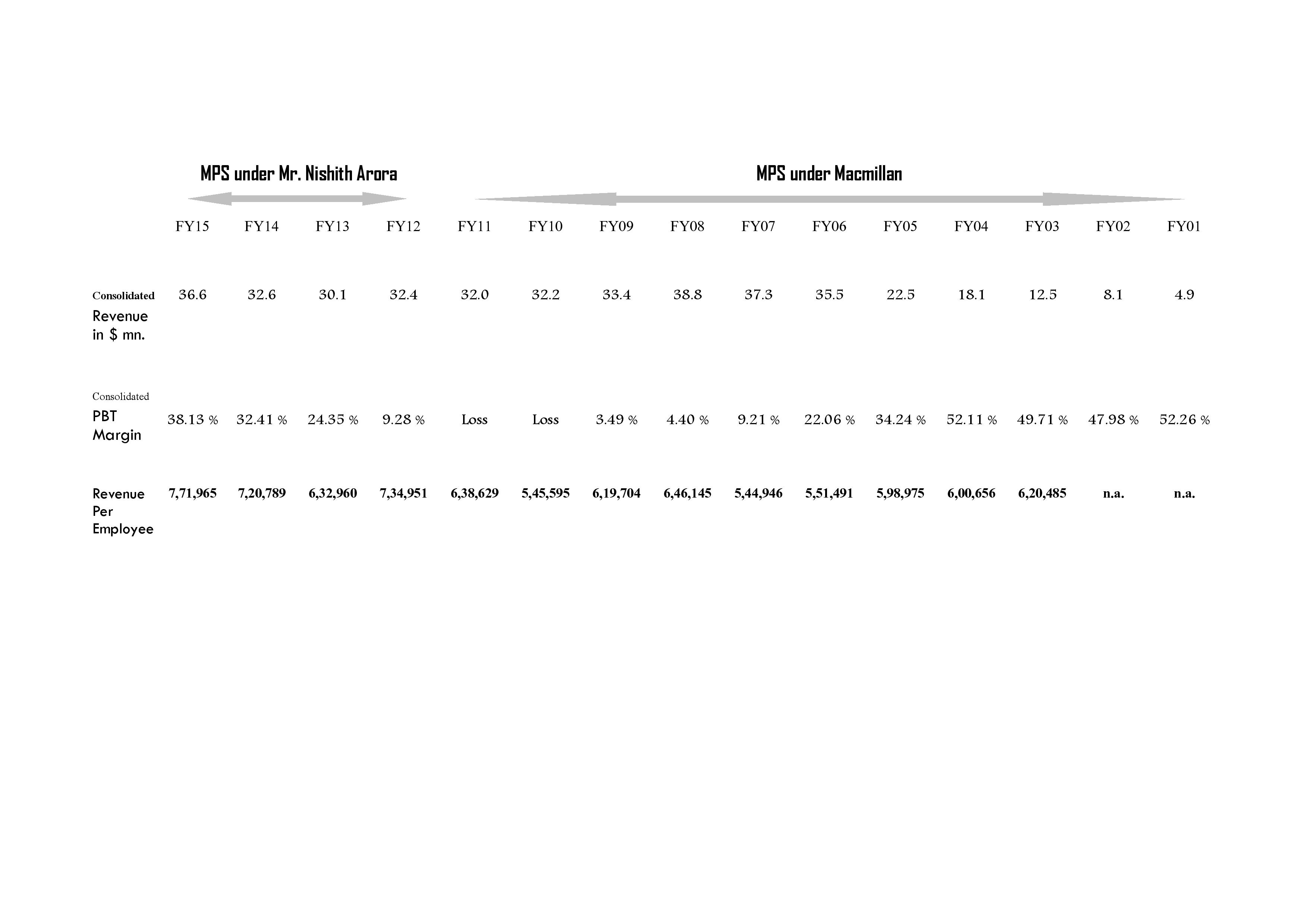 MPS under Mr. Nishith Arora

MPS under Macmillan

| | FY15 | FY14 | FY13 | FY12 | FY11 | FY10 | FY09 | FY08 | FY07 | FY06 | FY05 | FY04 | FY03 | FY02 | FY01 |
|---|---|---|---|---|---|---|---|---|---|---|---|---|---|---|---|
| Consolidated Revenue in \$ mn. | 36.6 | 32.6 | 30.1 | 32.4 | 32.0 | 32.2 | 33.4 | 38.8 | 37.3 | 35.5 | 22.5 | 18.1 | 12.5 | 8.1 | 4.9 |
| Consolidated PBT Margin | 38.13 % | 32.41 % | 24.35 % | 9.28 % | Loss | Loss | 3.49 % | 4.40 % | 9.21 % | 22.06 % | 34.24 % | 52.11 % | 49.71 % | 47.98 % | 52.26 % |
| Revenue Per Employee | 7,71,965 | 7,20,789 | 6,32,960 | 7,34,951 | 6,38,629 | 5,45,595 | 6,19,704 | 6,46,145 | 5,44,946 | 5,51,491 | 5,98,975 | 6,00,656 | 6,20,485 | n.a. | n.a. |